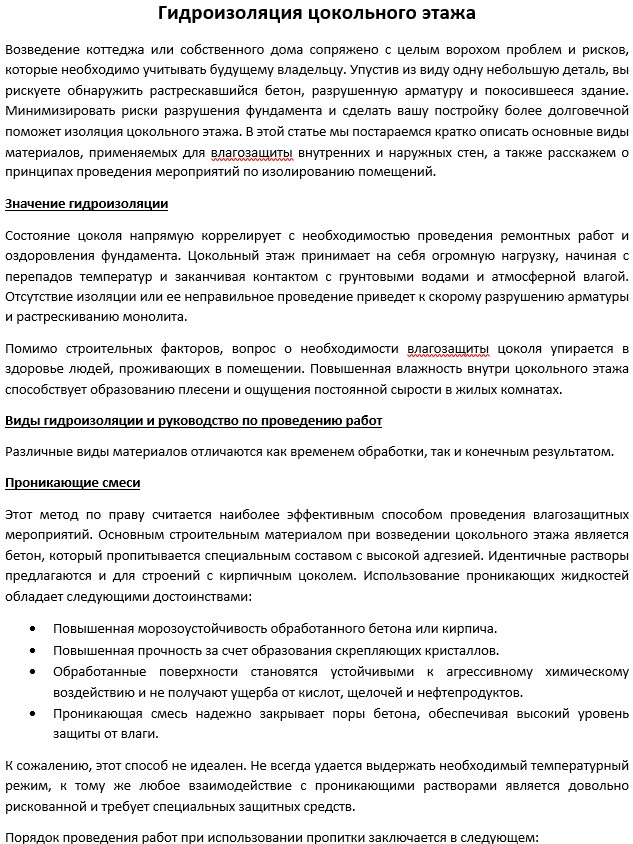 Гидроизоляция цокольного этажа

Возведение коттеджа или собственного дома сопряжено с целым ворохом проблем и рисков, которые необходимо учитывать будущему владельцу. Упустив из виду одну небольшую деталь, вы рискуете обнаружить растрескавшийся бетон, разрушенную арматуру и покосившееся здание. Минимизировать риски разрушения фундамента и сделать вашу постройку более долговечной поможет изоляция цокольного этажа. В этой статье мы постараемся кратко описать основные виды материалов, применяемых для влагозащиты внутренних и наружных стен, а также расскажем о принципах проведения мероприятий по изолированию помещений.

Значение гидроизоляции

Состояние цоколя напрямую коррелирует с необходимостью проведения ремонтных работ и оздоровления фундамента. Цокольный этаж принимает на себя огромную нагрузку, начиная с перепадов температур и заканчивая контактом с грунтовыми водами и атмосферной влагой. Отсутствие изоляции или ее неправильное проведение приведет к скорому разрушению арматуры и растрескиванию монолита.

Помимо строительных факторов, вопрос о необходимости влагозащиты цоколя упирается в здоровье людей, проживающих в помещении. Повышенная влажность внутри цокольного этажа способствует образованию плесени и ощущения постоянной сырости в жилых комнатах.

Виды гидроизоляции и руководство по проведению работ

Различные виды материалов отличаются как временем обработки, так и конечным результатом.

Проникающие смеси

Этот метод по праву считается наиболее эффективным способом проведения влагозащитных мероприятий. Основным строительным материалом при возведении цокольного этажа является бетон, который пропитывается специальным составом с высокой адгезией. Идентичные растворы предлагаются и для строений с кирпичным цоколем. Использование проникающих жидкостей обладает следующими достоинствами:

• Повышенная морозоустойчивость обработанного бетона или кирпича.
• Повышенная прочность за счет образования скрепляющих кристаллов.
• Обработанные поверхности становятся устойчивыми к агрессивному химическому воздействию и не получают ущерба от кислот, щелочей и нефтепродуктов.
• Проникающая смесь надежно закрывает поры бетона, обеспечивая высокий уровень защиты от влаги.

К сожалению, этот способ не идеален. Не всегда удается выдержать необходимый температурный режим, к тому же любое взаимодействие с проникающими растворами является довольно рискованной и требует специальных защитных средств.

Порядок проведения работ при использовании пропитки заключается в следующем: